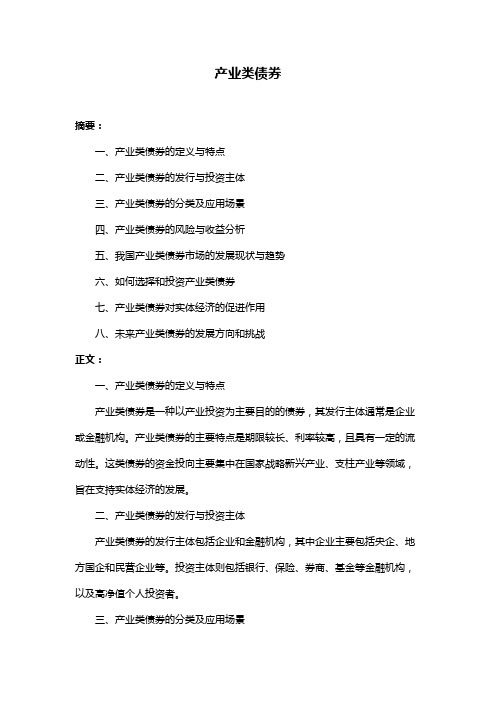 产业类债券

摘要：

一、产业类债券的定义与特点

二、产业类债券的发行与投资主体

三、产业类债券的分类及应用场景

四、产业类债券的风险与收益分析

五、我国产业类债券市场的发展现状与趋势

六、如何选择和投资产业类债券

七、产业类债券对实体经济的促进作用

八、未来产业类债券的发展方向和挑战

正文：

一、产业类债券的定义与特点

产业类债券是一种以产业投资为主要目的的债券，其发行主体通常是企业或金融机构。产业类债券的主要特点是期限较长、利率较高，且具有一定的流动性。这类债券的资金投向主要集中在国家战略新兴产业、支柱产业等领域，旨在支持实体经济的发展。

二、产业类债券的发行与投资主体

产业类债券的发行主体包括企业和金融机构，其中企业主要包括央企、地方国企和民营企业等。投资主体则包括银行、保险、券商、基金等金融机构，以及高净值个人投资者。

三、产业类债券的分类及应用场景